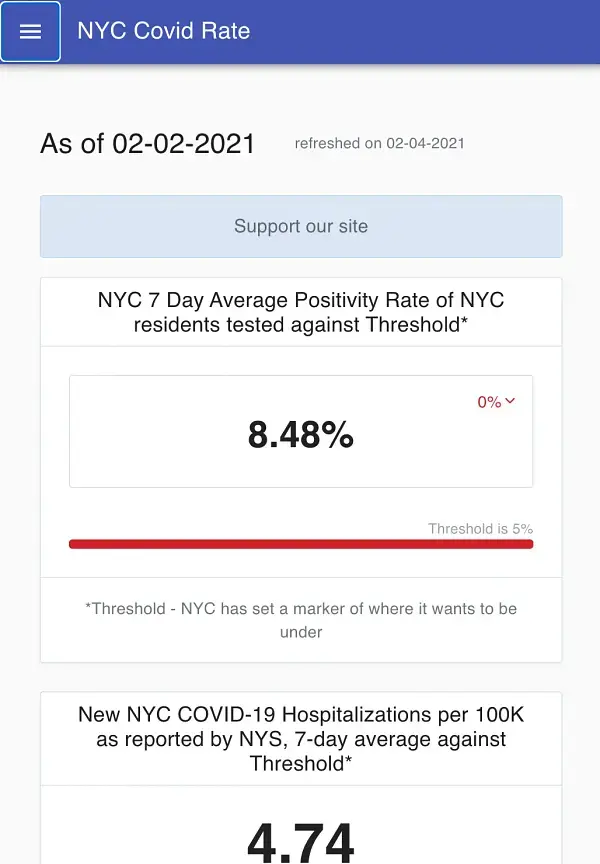 NYC Covid Rate

As of 02-02-2021 refreshed on 02-04-2021

Support our site

NYC 7 Day Average Positivity Rate of NYC residents tested against Threshold*

0%

8.48%

Threshold is 5%

*Threshold - NYC has set a marker of where it wants to be under

New NYC COVID-19 Hospitalizations per 100K as reported by NYS, 7-day average against Threshold*

4.74